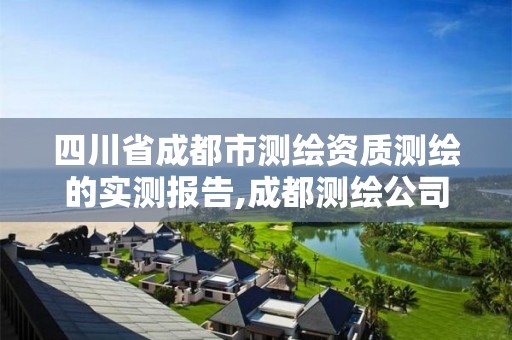 四川省成都市测绘资质测绘的实测报告,成都测绘公司